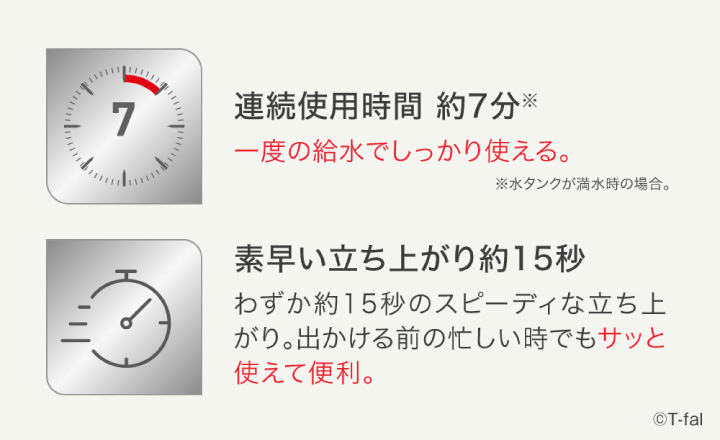 7

連続使用時間 約7分※

一度の給水でしっかり使える。

※水タンクが満水時の場合。

素早い立ち上がり約15秒

わずか約15秒のスピーディな立ち上がり。出かける前の忙しい時でもサッと使えて便利。

©T-fal